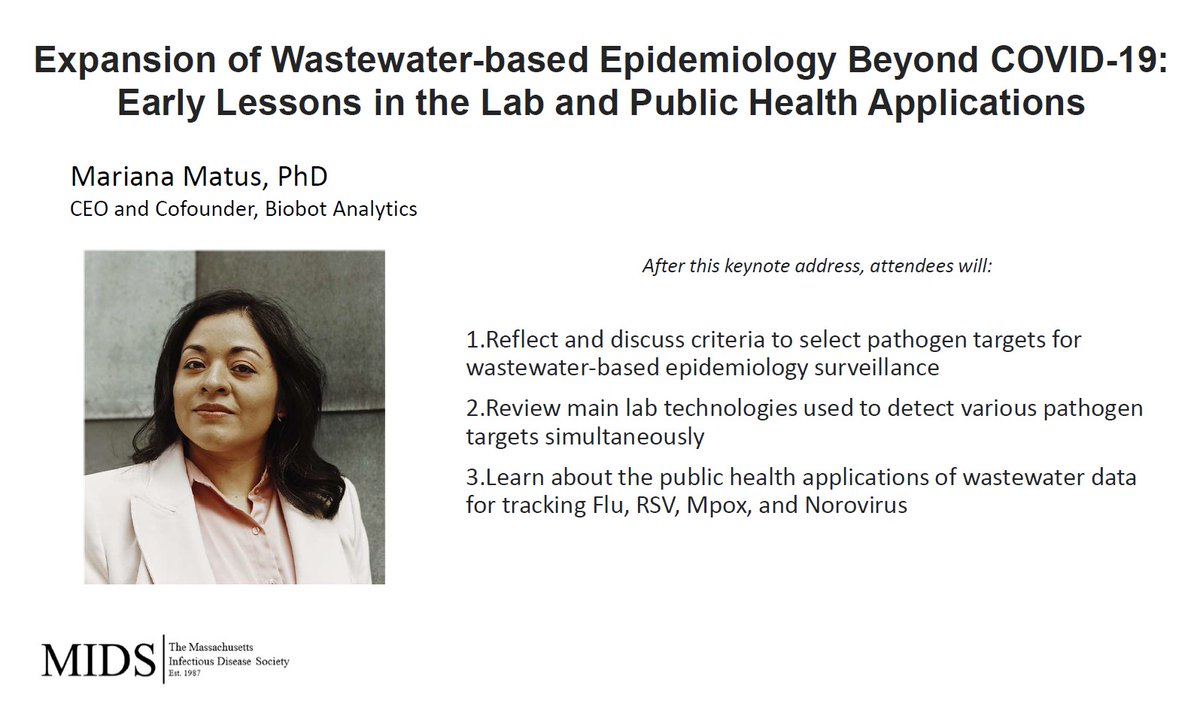 Expansion of Wastewater-based Epidemiology Beyond COVID-19: Early Lessons in the Lab and Public Health Applications

Mariana Matus, PhD
CEO and Cofounder, Biobot Analytics

After this keynote address, attendees will:

1.Reflect and discuss criteria to select pathogen targets for wastewater-based epidemiology surveillance

2.Review main lab technologies used to detect various pathogen targets simultaneously

3.Learn about the public health applications of wastewater data for tracking Flu, RSV, Mpox, and Norovirus

MIDS The Massachusetts Infectious Disease Society Est. 1987